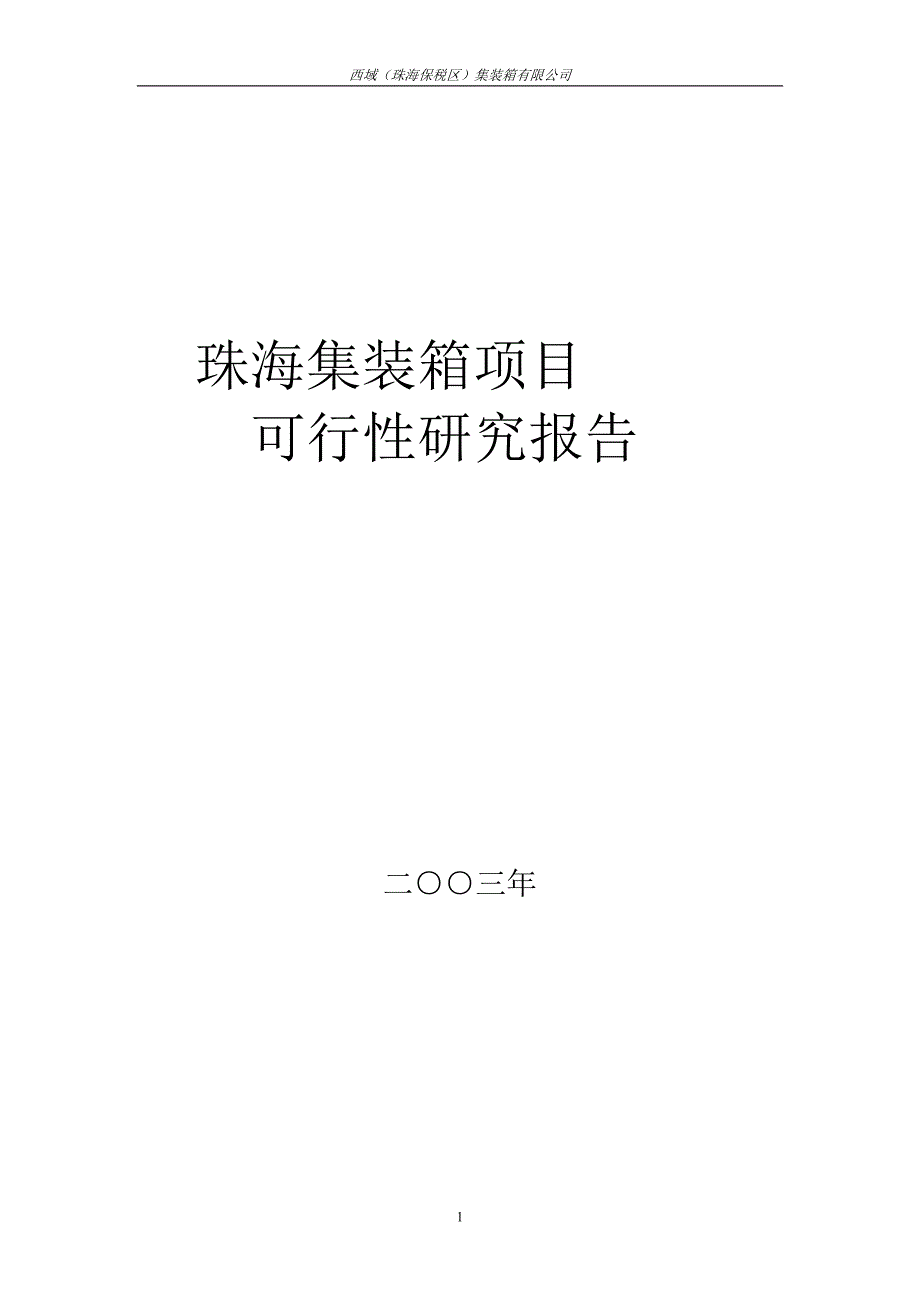 西域（珠海保税区）集装箱有限公司

珠海集装箱项目
可行性研究报告

二〇〇三年

1